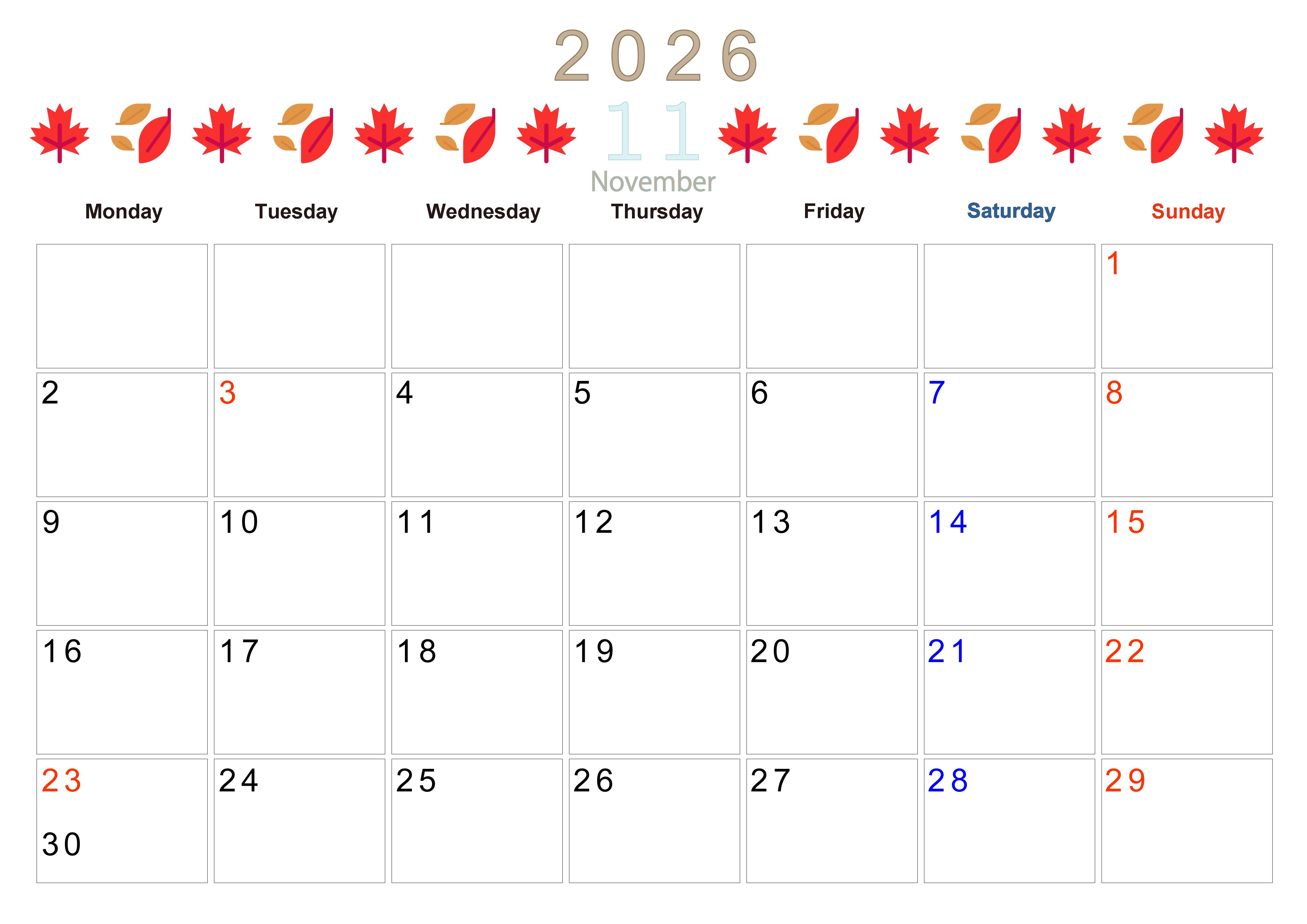 2026

11

November

| Monday | Tuesday | Wednesday | Thursday | Friday | Saturday | Sunday |
|---|---|---|---|---|---|---|
| | | | | | | 1 |
| 2 | 3 | 4 | 5 | 6 | 7 | 8 |
| 9 | 10 | 11 | 12 | 13 | 14 | 15 |
| 16 | 17 | 18 | 19 | 20 | 21 | 22 |
| 23 30 | 24 | 25 | 26 | 27 | 28 | 29 |